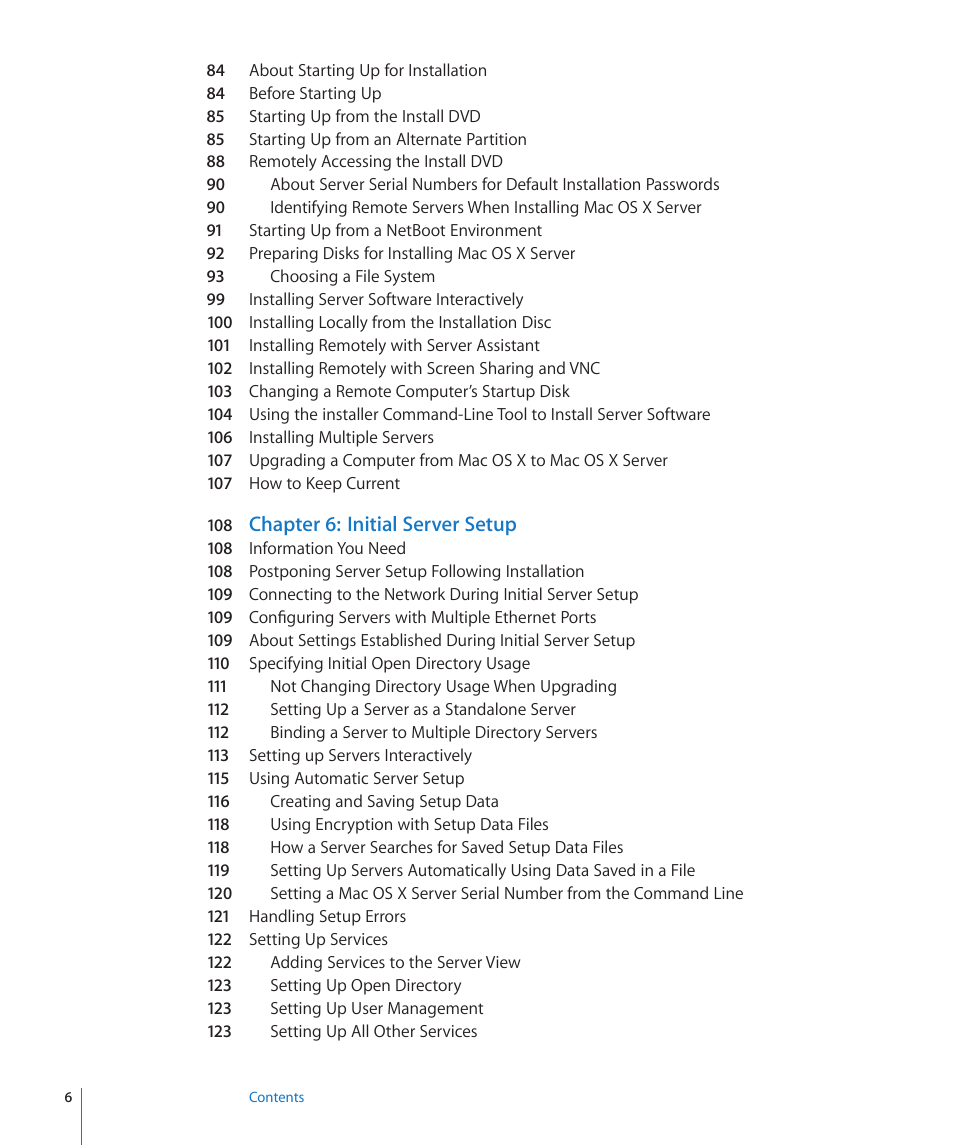 84 About Starting Up for Installation
84 Before Starting Up
85 Starting Up from the Install DVD
85 Starting Up from an Alternate Partition
88 Remotely Accessing the Install DVD
90 About Server Serial Numbers for Default Installation Passwords
90 Identifying Remote Servers When Installing Mac OS X Server
91 Starting Up from a NetBoot Environment
92 Preparing Disks for Installing Mac OS X Server
93 Choosing a File System
99 Installing Server Software Interactively
100 Installing Locally from the Installation Disc
101 Installing Remotely with Server Assistant
102 Installing Remotely with Screen Sharing and VNC
103 Changing a Remote Computer's Startup Disk
104 Using the installer Command-Line Tool to Install Server Software
106 Installing Multiple Servers
107 Upgrading a Computer from Mac OS X to Mac OS X Server
107 How to Keep Current

108 Chapter 6: Initial Server Setup
108 Information You Need
108 Postponing Server Setup Following Installation
109 Connecting to the Network During Initial Server Setup
109 Configuring Servers with Multiple Ethernet Ports
109 About Settings Established During Initial Server Setup
110 Specifying Initial Open Directory Usage
111 Not Changing Directory Usage When Upgrading
112 Setting Up a Server as a Standalone Server
112 Binding a Server to Multiple Directory Servers
113 Setting up Servers Interactively
115 Using Automatic Server Setup
116 Creating and Saving Setup Data
118 Using Encryption with Setup Data Files
118 How a Server Searches for Saved Setup Data Files
119 Setting Up Servers Automatically Using Data Saved in a File
120 Setting a Mac OS X Server Serial Number from the Command Line
121 Handling Setup Errors
122 Setting Up Services
122 Adding Services to the Server View
123 Setting Up Open Directory
123 Setting Up User Management
123 Setting Up All Other Services

6 Contents